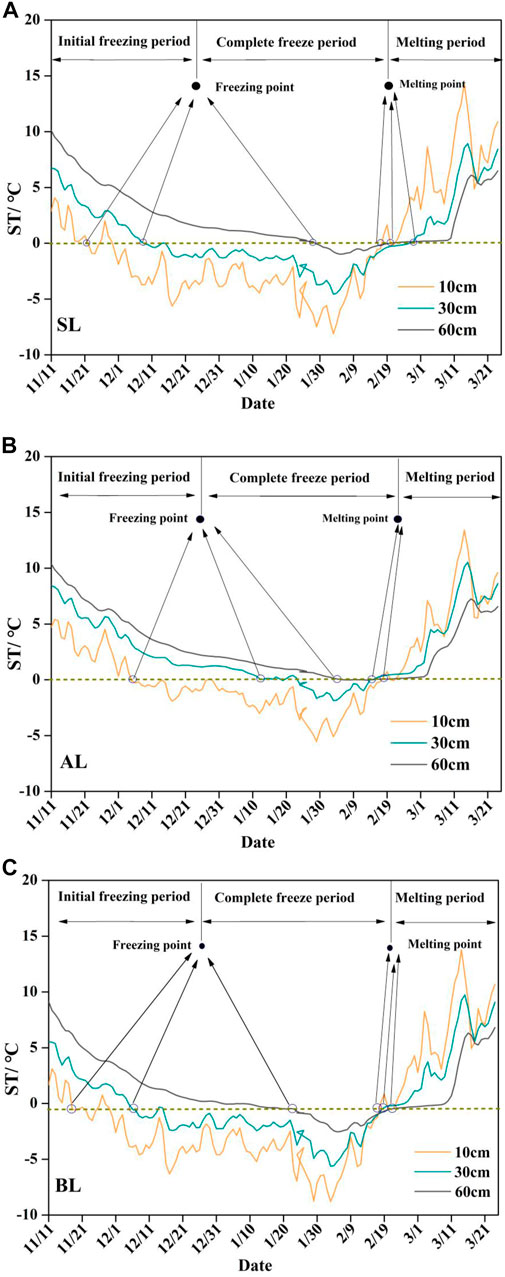 A

Initial freezing period
Complete freeze period
Melting period
Freezing point
Melting point

ST/ °C
20
15
10
5
0
-5
-10

10cm
30cm
60cm

SL

11/11 11/21 12/1 12/11 12/21 12/31 1/10 1/20 1/30 2/9 2/19 3/1 3/11 3/21
Date

B

Initial freezing period
Complete freeze period
Melting period
Freezing point
Melting point

ST/ °C
20
15
10
5
0
-5
-10

10cm
30cm
60cm

AL

11/11 11/21 12/1 12/11 12/21 12/31 1/10 1/20 1/30 2/9 2/19 3/1 3/11 3/21
Date

C

Initial freezing period
Complete freeze period
Melting period
Freezing point
Melting point

ST/ °C
20
15
10
5
0
-5
-10

10cm
30cm
60cm

BL

11/11 11/21 12/1 12/11 12/21 12/31 1/10 1/20 1/30 2/9 2/19 3/1 3/11 3/21
Date